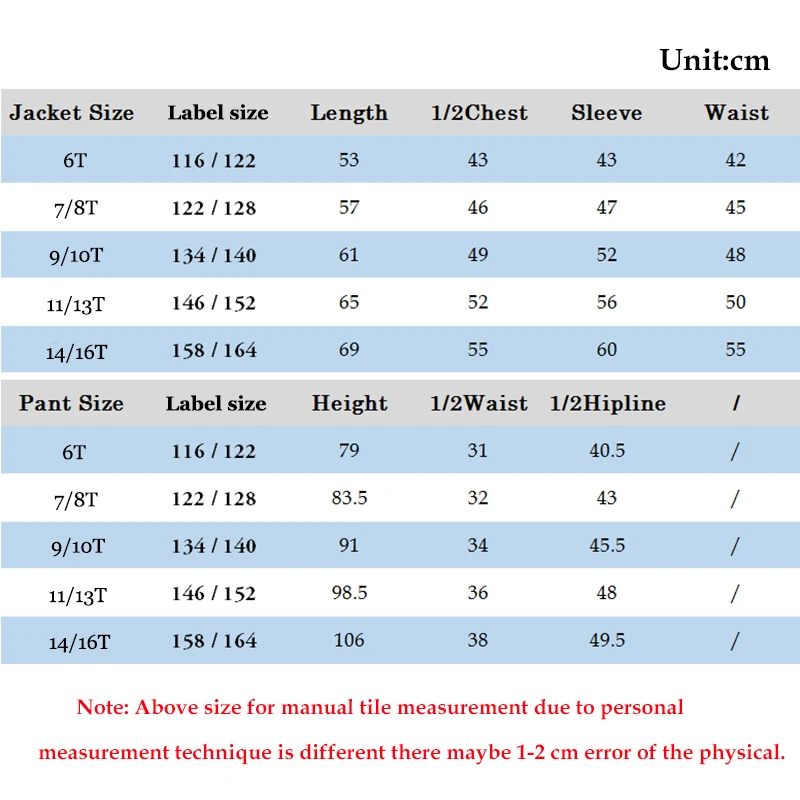 Unit:cm

| Jacket Size | Label size | Length | 1/2Chest | Sleeve | Waist |
|---|---|---|---|---|---|
| 6T | 116 / 122 | 53 | 43 | 43 | 42 |
| 7/8T | 122 / 128 | 57 | 46 | 47 | 45 |
| 9/10T | 134 / 140 | 61 | 49 | 52 | 48 |
| 11/13T | 146 / 152 | 65 | 52 | 56 | 50 |
| 14/16T | 158 / 164 | 69 | 55 | 60 | 55 |

| Pant Size | Label size | Height | 1/2Waist | 1/2Hipline | / |
|---|---|---|---|---|---|
| 6T | 116 / 122 | 79 | 31 | 40.5 | / |
| 7/8T | 122 / 128 | 83.5 | 32 | 43 | / |
| 9/10T | 134 / 140 | 91 | 34 | 45.5 | / |
| 11/13T | 146 / 152 | 98.5 | 36 | 48 | / |
| 14/16T | 158 / 164 | 106 | 38 | 49.5 | / |

Note: Above size for manual tile measurement due to personal measurement technique is different there maybe 1-2 cm error of the physical.